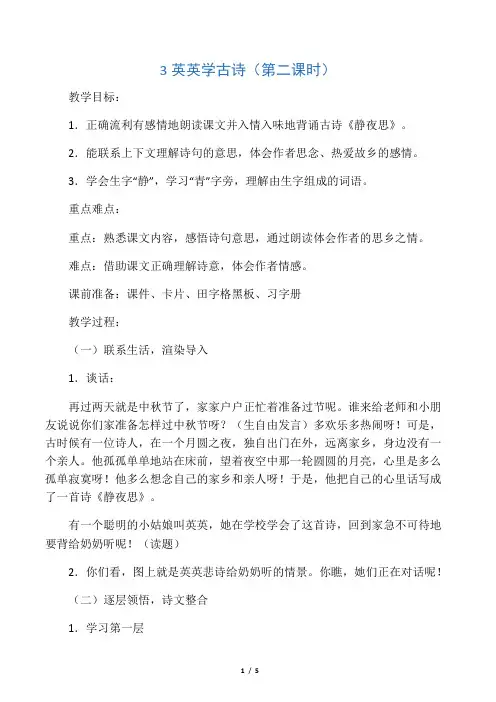 3 英英学古诗（第二课时）

教学目标：

1．正确流利有感情地朗读课文并入情入味地背诵古诗《静夜思》。

2．能联系上下文理解诗句的意思，体会作者思念、热爱故乡的感情。

3．学会生字“静”，学习“青”字旁，理解由生字组成的词语。

重点难点：

重点：熟悉课文内容，感悟诗句意思，通过朗读体会作者的思乡之情。

难点：借助课文正确理解诗意，体会作者情感。

课前准备：课件、卡片、田字格黑板、习字册

教学过程：

（一）联系生活，渲染导入

1．谈话：

再过两天就是中秋节了，家家户户正忙着准备过节呢。谁来给老师和小朋友说说你们家准备怎样过中秋节呀？（生自由发言）多欢乐多热闹呀！可是，古时候有一位诗人，在一个月圆之夜，独自出门在外，远离家乡，身边没有一个亲人。他孤孤单单地站在床前，望着夜空中那一轮圆圆的月亮，心里是多么孤单寂寞呀！他多么想念自己的家乡和亲人呀！于是，他把自己的心里话写成了一首诗《静夜思》。

有一个聪明的小姑娘叫英英，她在学校学会了这首诗，回到家急不可待地要背给奶奶听呢！（读题）

2．你们看，图上就是英英悲诗给奶奶听的情景。你瞧，她们正在对话呢！

（二）逐层领悟，诗文整合

1．学习第一层

1 / 5